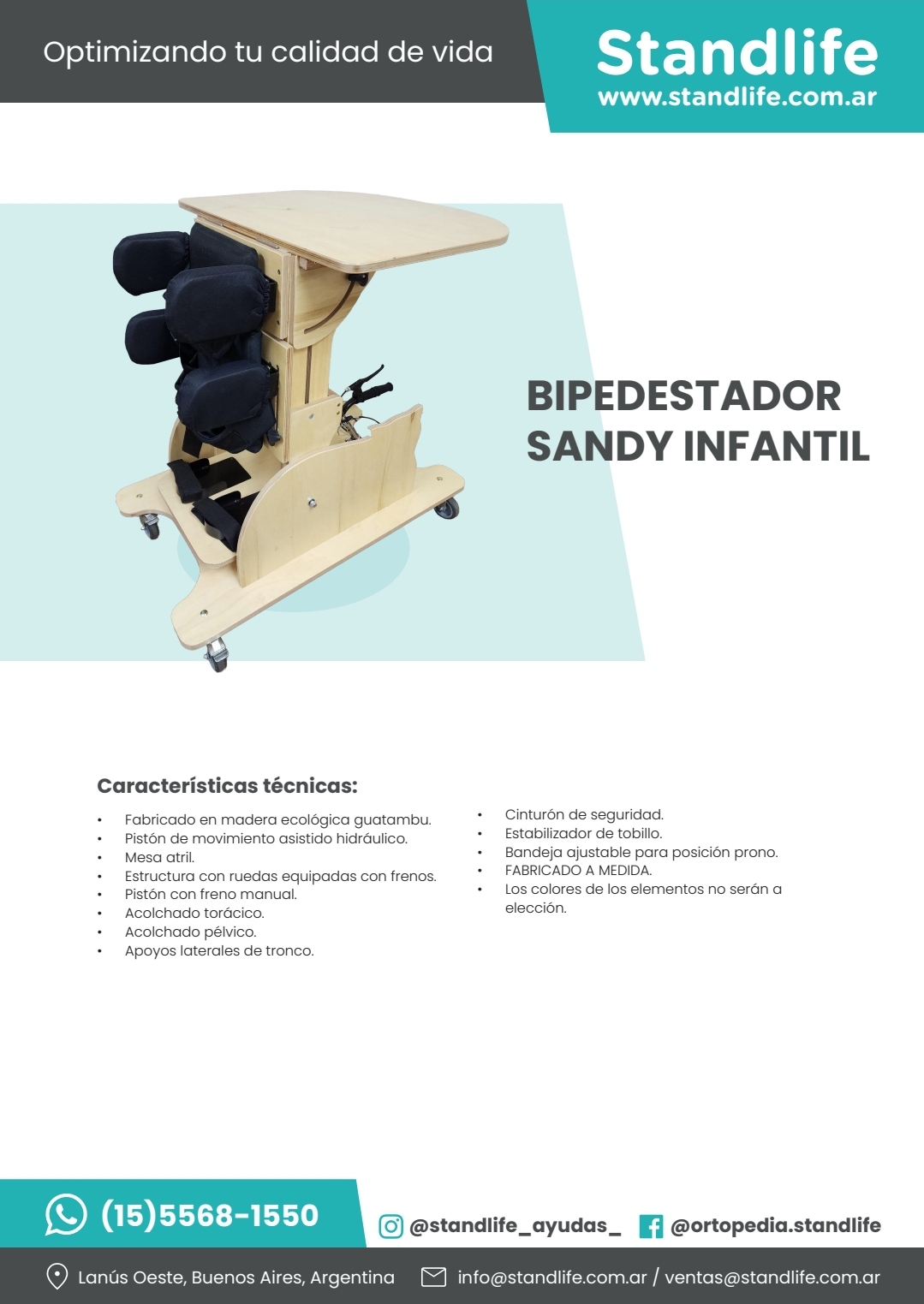 Optimizando tu calidad de vida

Standlife
www.standlife.com.ar

BIPEDESTADOR
SANDY INFANTIL

Características técnicas:

• Fabricado en madera ecológica guatambu.
• Pistón de movimiento asistido hidráulico.
• Mesa atril.
• Estructura con ruedas equipadas con frenos.
• Pistón con freno manual.
• Acolchado torácico.
• Acolchado pélvico.
• Apoyos laterales de tronco.

• Cinturón de seguridad.
• Estabilizador de tobillo.
• Bandeja ajustable para posición prono.
• FABRICADO A MEDIDA.
• Los colores de los elementos no serán a elección.

(15)5568-1550

@standlife_ayudas_

@ortopedia.standlife

Lanús Oeste, Buenos Aires, Argentina

info@standlife.com.ar / ventas@standlife.com.ar